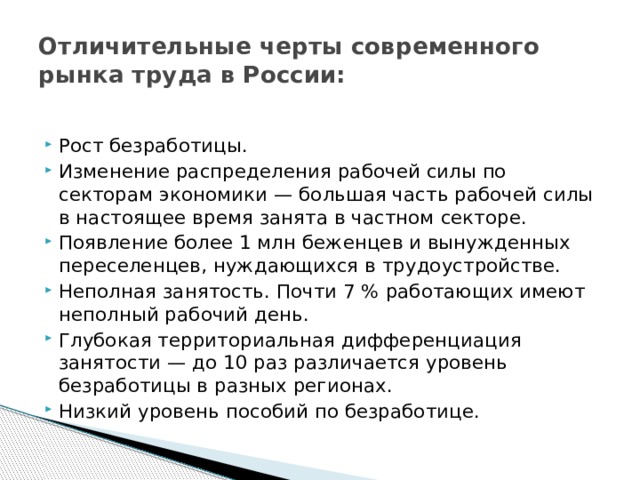 Отличительные черты современного рынка труда в России:

Рост безработицы.
Изменение распределения рабочей силы по секторам экономики — большая часть рабочей силы в настоящее время занята в частном секторе.
Появление более 1 млн беженцев и вынужденных переселенцев, нуждающихся в трудоустройстве.
Неполная занятость. Почти 7 % работающих имеют неполный рабочий день.
Глубокая территориальная дифференциация занятости — до 10 раз различается уровень безработицы в разных регионах.
Низкий уровень пособий по безработице.